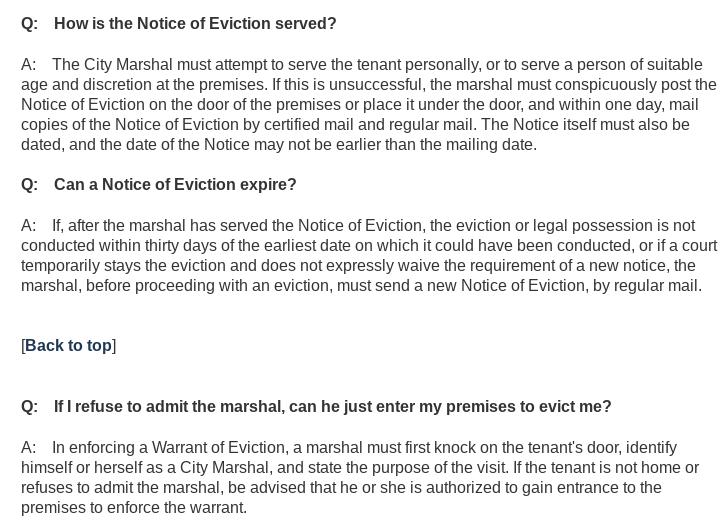 Q: How is the Notice of Eviction served?

A: The City Marshal must attempt to serve the tenant personally, or to serve a person of suitable age and discretion at the premises. If this is unsuccessful, the marshal must conspicuously post the Notice of Eviction on the door of the premises or place it under the door, and within one day, mail copies of the Notice of Eviction by certified mail and regular mail. The Notice itself must also be dated, and the date of the Notice may not be earlier than the mailing date.

Q: Can a Notice of Eviction expire?

A: If, after the marshal has served the Notice of Eviction, the eviction or legal possession is not conducted within thirty days of the earliest date on which it could have been conducted, or if a court temporarily stays the eviction and does not expressly waive the requirement of a new notice, the marshal, before proceeding with an eviction, must send a new Notice of Eviction, by regular mail.

[Back to top]

Q: If I refuse to admit the marshal, can he just enter my premises to evict me?

A: In enforcing a Warrant of Eviction, a marshal must first knock on the tenant's door, identify himself or herself as a City Marshal, and state the purpose of the visit. If the tenant is not home or refuses to admit the marshal, be advised that he or she is authorized to gain entrance to the premises to enforce the warrant.